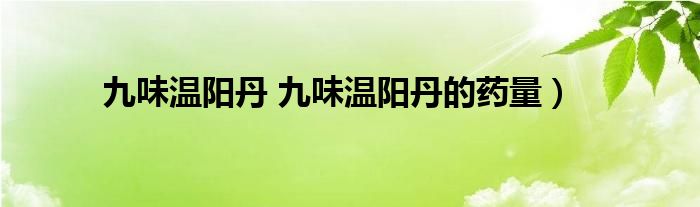 九味温阳丹 九味温阳丹的药量）